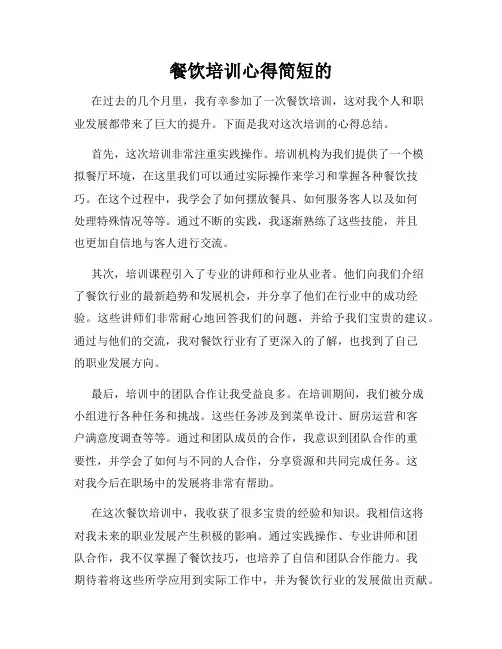 餐饮培训心得简短的

在过去的几个月里，我有幸参加了一次餐饮培训，这对我个人和职业发展都带来了巨大的提升。下面是我对这次培训的心得总结。

首先，这次培训非常注重实践操作。培训机构为我们提供了一个模拟餐厅环境，在这里我们可以通过实际操作来学习和掌握各种餐饮技巧。在这个过程中，我学会了如何摆放餐具、如何服务客人以及如何处理特殊情况等等。通过不断的实践，我逐渐熟练了这些技能，并且也更加自信地与客人进行交流。

其次，培训课程引入了专业的讲师和行业从业者。他们向我们介绍了餐饮行业的最新趋势和发展机会，并分享了他们在行业中的成功经验。这些讲师们非常耐心地回答我们的问题，并给予我们宝贵的建议。通过与他们的交流，我对餐饮行业有了更深入的了解，也找到了自己的职业发展方向。

最后，培训中的团队合作让我受益良多。在培训期间，我们被分成小组进行各种任务和挑战。这些任务涉及到菜单设计、厨房运营和客户满意度调查等等。通过和团队成员的合作，我意识到团队合作的重要性，并学会了如何与不同的人合作，分享资源和共同完成任务。这对我今后在职场中的发展将非常有帮助。

在这次餐饮培训中，我收获了很多宝贵的经验和知识。我相信这将对我未来的职业发展产生积极的影响。通过实践操作、专业讲师和团队合作，我不仅掌握了餐饮技巧，也培养了自信和团队合作能力。我期待着将这些所学应用到实际工作中，并为餐饮行业的发展做出贡献。